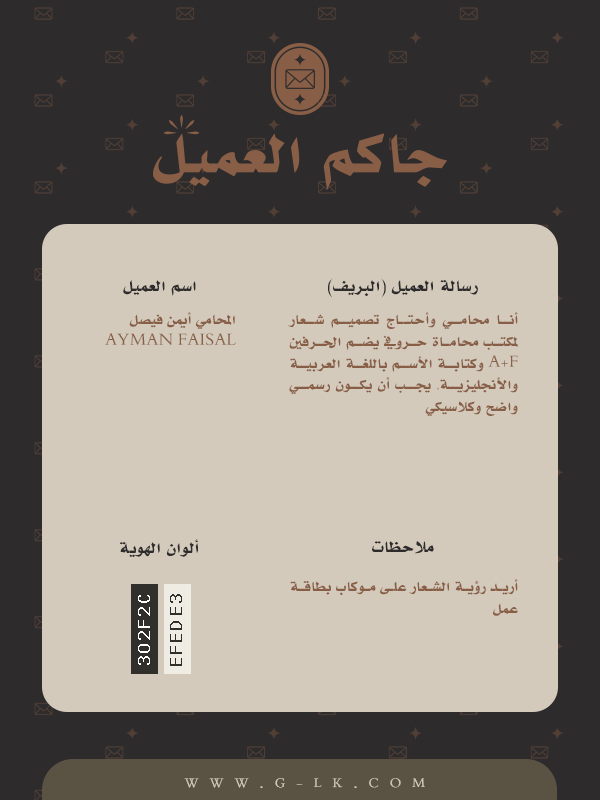 جاكم العميل

رسالة العميل (البريف)

أنا محامي وأحتاج تصميم شعار لمكتب محاماة حروفي يضم الحرفين A+F وكتابة الأسم باللغة العربية والأنجليزية. يجب أن يكون رسمي واضح وكلاسيكي

اسم العميل

المحامي أيمن فيصل
AYMAN FAISAL

ملاحظات

أريد رؤية الشعار على موكاب بطاقة عمل

ألوان الهوية

302F2C
EFEDE3

WWW.G-LK.COM